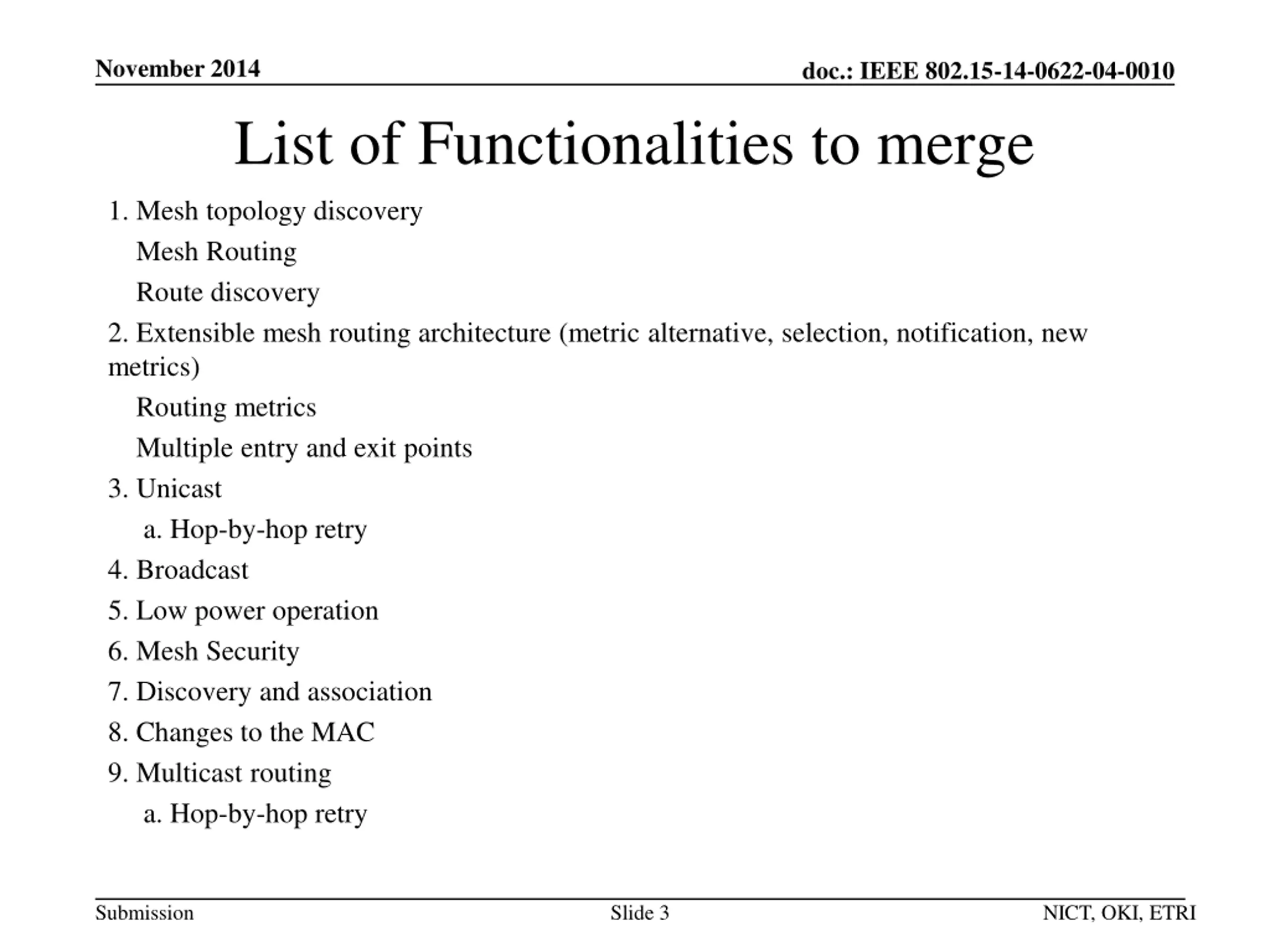 November 2014

doc.: IEEE 802.15-14-0622-04-0010

List of Functionalities to merge

1. Mesh topology discovery

Mesh Routing

Route discovery

2. Extensible mesh routing architecture (metric alternative, selection, notification, new metrics)

Routing metrics

Multiple entry and exit points

3. Unicast

a. Hop-by-hop retry

4. Broadcast

5. Low power operation

6. Mesh Security

7. Discovery and association

8. Changes to the MAC

9. Multicast routing

a. Hop-by-hop retry

Submission

Slide 3

NICT, OKI, ETRI